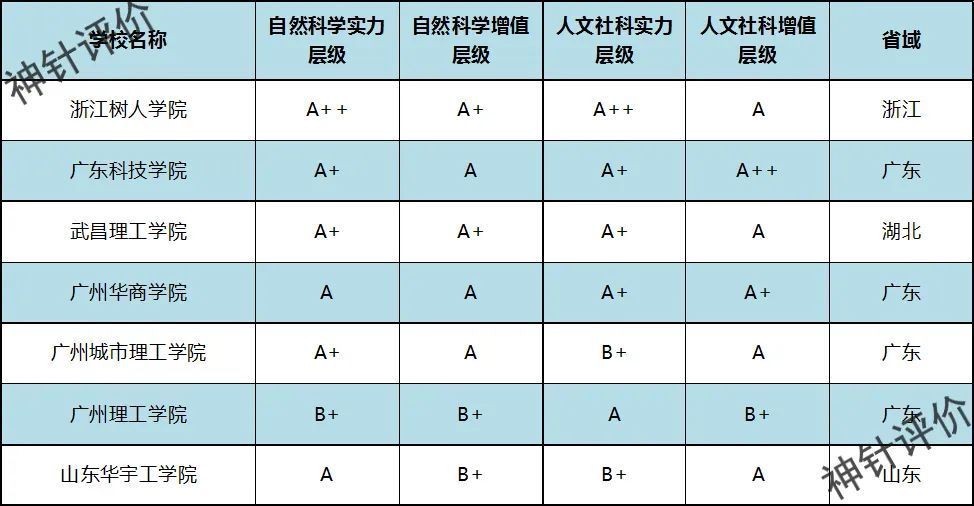 神针评价

| 学校名称 | 自然科学实力层级 | 自然科学增值层级 | 人文社科实力层级 | 人文社科增值层级 | 省域 |
|---|---|---|---|---|---|
| 浙江树人学院 | A++ | A+ | A++ | A | 浙江 |
| 广东科技学院 | A+ | A | A+ | A++ | 广东 |
| 武昌理工学院 | A+ | A+ | A+ | A | 湖北 |
| 广州华商学院 | A | A | A+ | A+ | 广东 |
| 广州城市理工学院 | A+ | A | B+ | A | 广东 |
| 广州理工学院 | B+ | B+ | A | B+ | 广东 |
| 山东华宇工学院 | A | B+ | B+ | A | 山东 |

神针评价